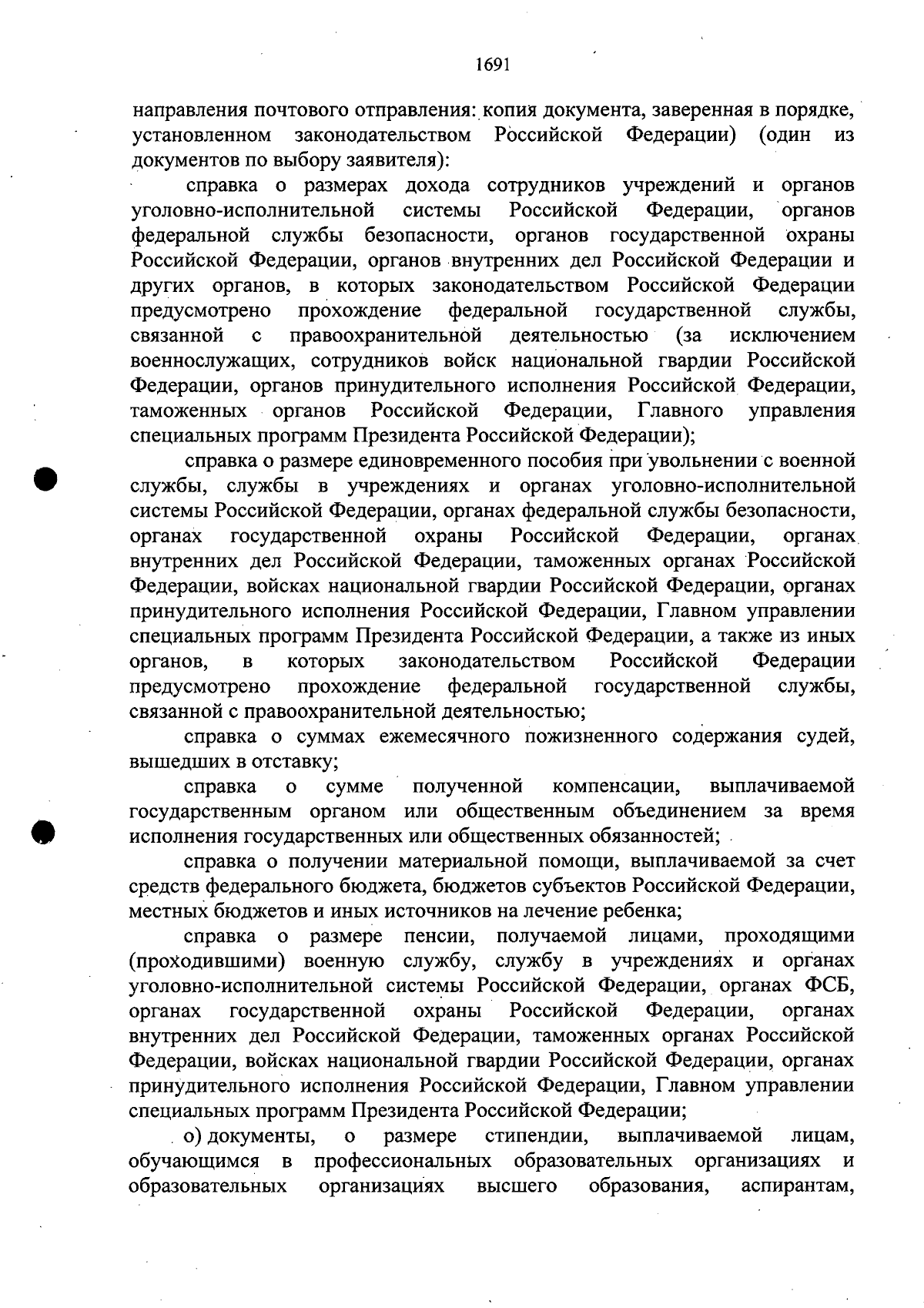 1691

направления почтового отправления: копия документа, заверенная в порядке, установленном законодательством Российской Федерации) (один из документов по выбору заявителя):

справка о размерах дохода сотрудников учреждений и органов уголовно-исполнительной системы Российской Федерации, органов федеральной службы безопасности, органов государственной охраны Российской Федерации, органов внутренних дел Российской Федерации и других органов, в которых законодательством Российской Федерации предусмотрено прохождение федеральной государственной службы, связанной с правоохранительной деятельностью (за исключением военнослужащих, сотрудников войск национальной гвардии Российской Федерации, органов принудительного исполнения Российской Федерации, таможенных органов Российской Федерации, Главного управления специальных программ Президента Российской Федерации);

справка о размере единовременного пособия при увольнении с военной службы, службы в учреждениях и органах уголовно-исполнительной системы Российской Федерации, органах федеральной службы безопасности, органах государственной охраны Российской Федерации, органах внутренних дел Российской Федерации, таможенных органах Российской Федерации, войсках национальной гвардии Российской Федерации, органах принудительного исполнения Российской Федерации, Главном управлении специальных программ Президента Российской Федерации, а также из иных органов, в которых законодательством Российской Федерации предусмотрено прохождение федеральной государственной службы, связанной с правоохранительной деятельностью;

справка о суммах ежемесячного пожизненного содержания судей, вышедших в отставку;

справка о сумме полученной компенсации, выплачиваемой государственным органом или общественным объединением за время исполнения государственных или общественных обязанностей;

справка о получении материальной помощи, выплачиваемой за счет средств федерального бюджета, бюджетов субъектов Российской Федерации, местных бюджетов и иных источников на лечение ребенка;

справка о размере пенсии, получаемой лицами, проходящими (проходившими) военную службу, службу в учреждениях и органах уголовно-исполнительной системы Российской Федерации, органах ФСБ, органах государственной охраны Российской Федерации, органах внутренних дел Российской Федерации, таможенных органах Российской Федерации, войсках национальной гвардии Российской Федерации, органах принудительного исполнения Российской Федерации, Главном управлении специальных программ Президента Российской Федерации;

о) документы, о размере стипендии, выплачиваемой лицам, обучающимся в профессиональных образовательных организациях и образовательных организациях высшего образования, аспирантам,